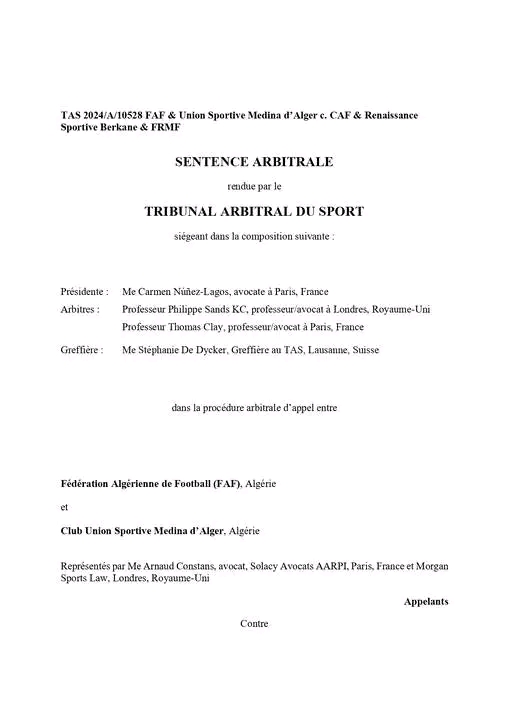 TAS 2024/A/10528 FAF & Union Sportive Medina d'Alger c. CAF & Renaissance Sportive Berkane & FRMF

SENTENCE ARBITRALE

rendue par le

TRIBUNAL ARBITRAL DU SPORT

siégeant dans la composition suivante :

Présidente : Me Carmen Núñez-Lagos, avocate à Paris, France

Arbitres : Professeur Philippe Sands KC, professeur/avocat à Londres, Royaume-Uni

Professeur Thomas Clay, professeur/avocat à Paris, France

Greffière : Me Stéphanie De Dycker, Greffière au TAS, Lausanne, Suisse

dans la procédure arbitrale d'appel entre

Fédération Algérienne de Football (FAF), Algérie

et

Club Union Sportive Medina d'Alger, Algérie

Représentés par Me Arnaud Constans, avocat, Solacy Avocats AARPI, Paris, France et Morgan Sports Law, Londres, Royaume-Uni

Appelants

Contre